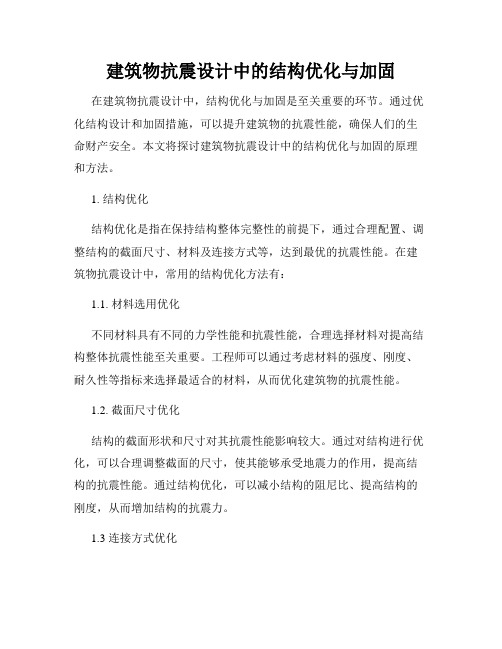 建筑物抗震设计中的结构优化与加固

在建筑物抗震设计中，结构优化与加固是至关重要的环节。通过优化结构设计和加固措施，可以提升建筑物的抗震性能，确保人们的生命财产安全。本文将探讨建筑物抗震设计中的结构优化与加固的原理和方法。

1. 结构优化

结构优化是指在保持结构整体完整性的前提下，通过合理配置、调整结构的截面尺寸、材料及连接方式等，达到最优的抗震性能。在建筑物抗震设计中，常用的结构优化方法有：

1.1. 材料选用优化

不同材料具有不同的力学性能和抗震性能，合理选择材料对提高结构整体抗震性能至关重要。工程师可以通过考虑材料的强度、刚度、耐久性等指标来选择最适合的材料，从而优化建筑物的抗震性能。

1.2. 截面尺寸优化

结构的截面形状和尺寸对其抗震性能影响较大。通过对结构进行优化，可以合理调整截面的尺寸，使其能够承受地震力的作用，提高结构的抗震性能。通过结构优化，可以减小结构的阻尼比、提高结构的刚度，从而增加结构的抗震力。

1.3 连接方式优化